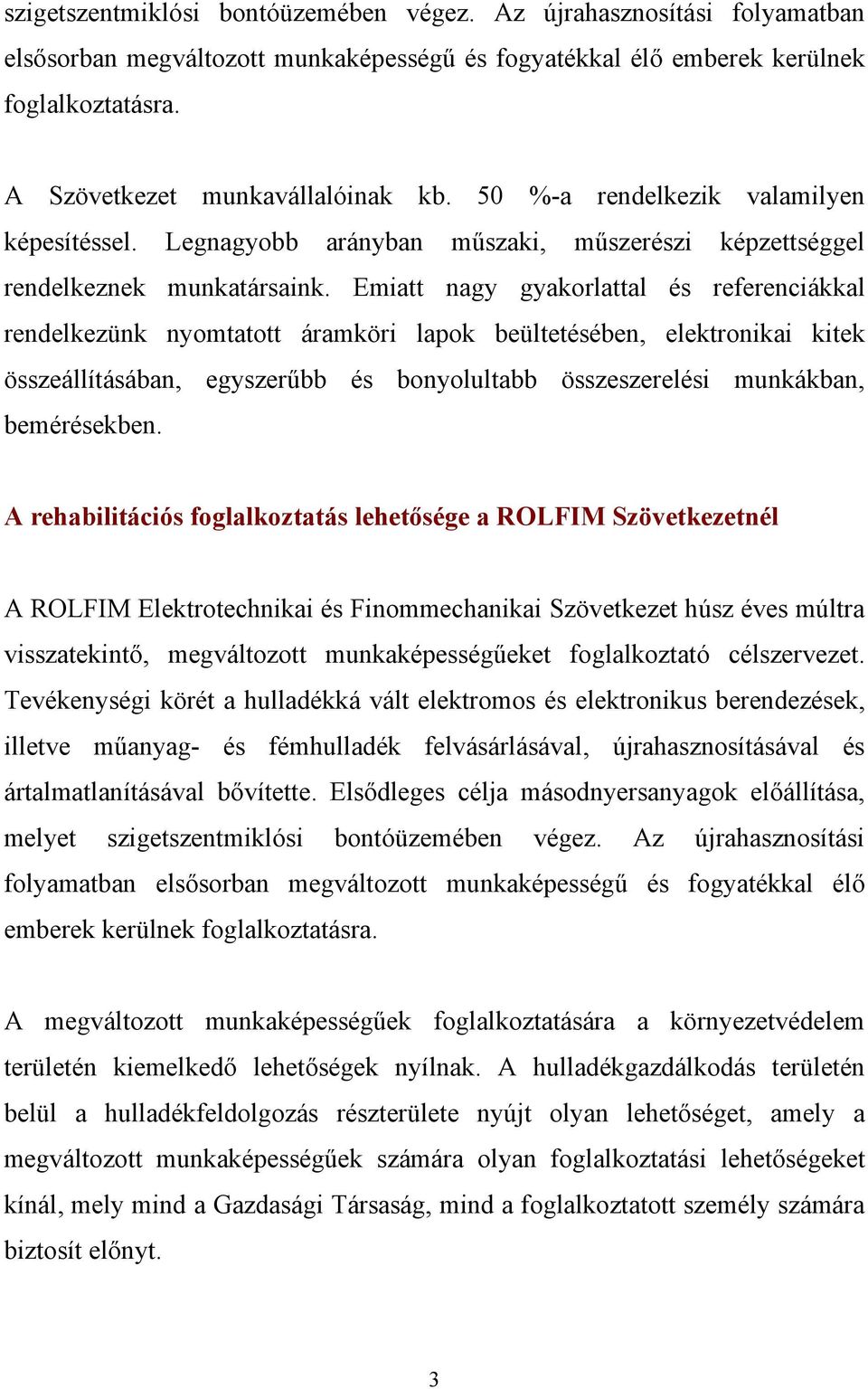 szigetszentmiklósi bontóüzemében végez. Az újrahasznosítási folyamatban elsősorban megváltozott munkaképességű és fogyatékkal élő emberek kerülnek foglalkoztatásra.

A Szövetkezet munkavállalóinak kb. 50 %-a rendelkezik valamilyen képesítéssel. Legnagyobb arányban műszaki, műszerészi képzettséggel rendelkeznek munkatársaink. Emiatt nagy gyakorlattal és referenciákkal rendelkezünk nyomtatott áramköri lapok beültetésében, elektronikai kitek összeállításában, egyszerűbb és bonyolultabb összeszerelési munkákban, bemérésekben.

A rehabilitációs foglalkoztatás lehetősége a ROLFIM Szövetkezetnél

A ROLFIM Elektrotechnikai és Finommechanikai Szövetkezet húsz éves múltra visszatekintő, megváltozott munkaképességűeket foglalkoztató célszervezet. Tevékenységi körét a hulladékká vált elektromos és elektronikus berendezések, illetve műanyag- és fémhulladék felvásárlásával, újrahasznosításával és ártalmatlanításával bővítette. Elsődleges célja másodnyersanyagok előállítása, melyet szigetszentmiklósi bontóüzemében végez. Az újrahasznosítási folyamatban elsősorban megváltozott munkaképességű és fogyatékkal élő emberek kerülnek foglalkoztatásra.

A megváltozott munkaképességűek foglalkoztatására a környezetvédelem területén kiemelkedő lehetőségek nyílnak. A hulladékgazdálkodás területén belül a hulladékfeldolgozás részterülete nyújt olyan lehetőséget, amely a megváltozott munkaképességűek számára olyan foglalkoztatási lehetőségeket kínál, mely mind a Gazdasági Társaság, mind a foglalkoztatott személy számára biztosít előnyt.

3